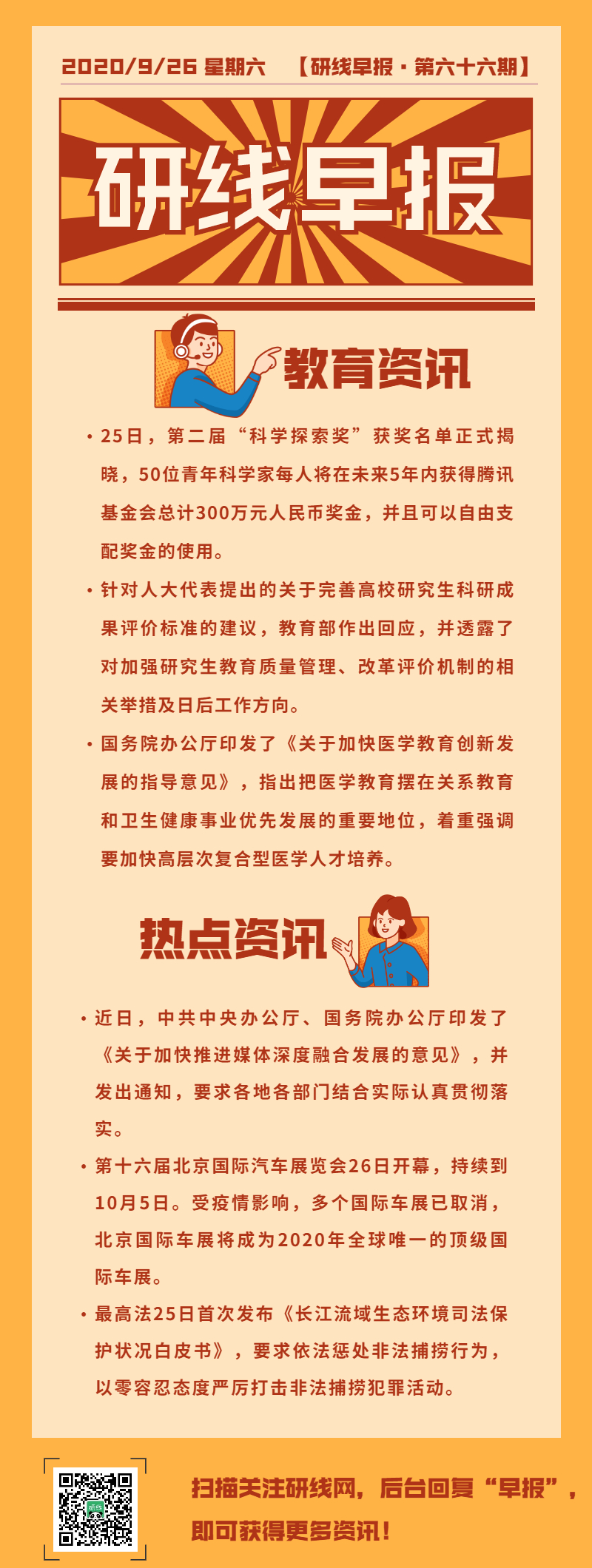 2020/9/26 星期六 【研线早报·第六十六期】

研线早报

教育资讯

• 25日，第二届“科学探索奖”获奖名单正式揭晓，50位青年科学家每人将在未来5年内获得腾讯基金会总计300万元人民币奖金，并且可以自由支配奖金的使用。

• 针对人大代表提出的关于完善高校研究生科研成果评价标准的建议，教育部作出回应，并透露了对加强研究生教育质量管理、改革评价机制的相关举措及日后工作方向。

• 国务院办公厅印发了《关于加快医学教育创新发展的指导意见》，指出把医学教育摆在关系教育和卫生健康事业优先发展的重要地位，着重强调要加快高层次复合型医学人才培养。

热点资讯

• 近日，中共中央办公厅、国务院办公厅印发了《关于加快推进媒体深度融合发展的意见》，并发出通知，要求各地各部门结合实际认真贯彻落实。

• 第十六届北京国际汽车展览会26日开幕，持续到10月5日。受疫情影响，多个国际车展已取消，北京国际车展将成为2020年全球唯一的顶级国际车展。

• 最高法25日首次发布《长江流域生态环境司法保护状况白皮书》，要求依法惩处非法捕捞行为，以零容忍态度严厉打击非法捕捞犯罪活动。

扫描关注研线网，后台回复“早报”，即可获得更多资讯！